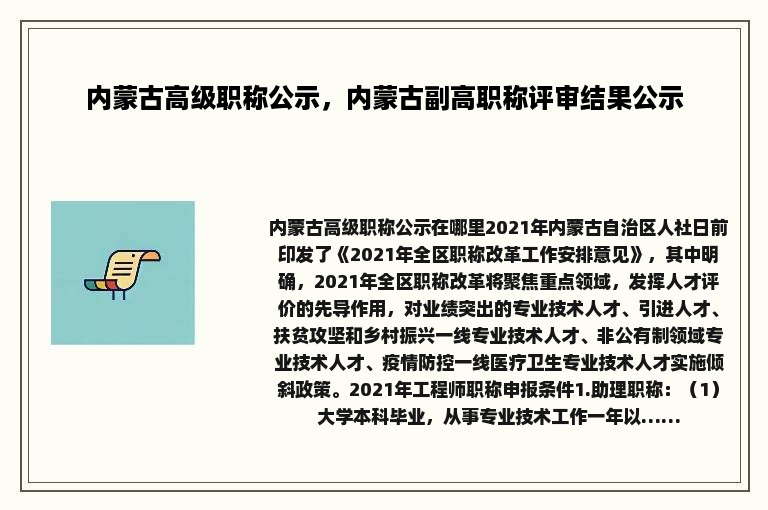 内蒙古高级职称公示，内蒙古副高职称评审结果公示

内蒙古高级职称公示在哪里2021年内蒙古自治区人社日前印发了《2021年全区职称改革工作安排意见》，其中明确，2021年全区职称改革将聚焦重点领域，发挥人才评价的先导作用，对业绩突出的专业技术人才、引进人才、扶贫攻坚和乡村振兴一线专业技术人才、非公有制领域专业技术人才、疫情防控一线医疗卫生专业技术人才实施倾斜政策。2021年工程师职称申报条件1.助理职称：（1）大学本科毕业，从事专业技术工作一年以......